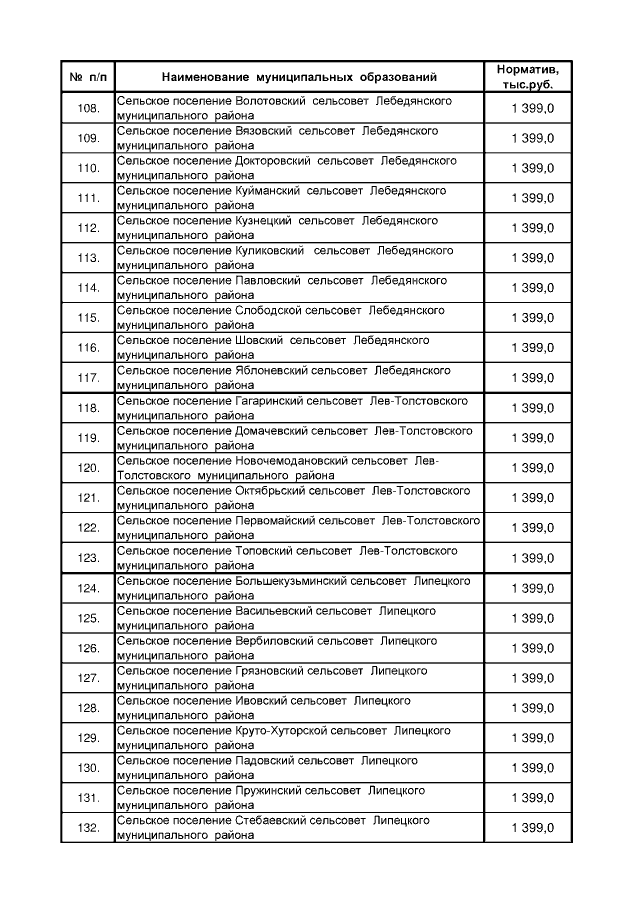 | № п/п | Наименование муниципальных образований | Норматив, тыс.руб. |
|---|---|---|
| 108. | Сельское поселение Волотовский сельсовет Лебедянского муниципального района | 1 399,0 |
| 109. | Сельское поселение Вязовский сельсовет Лебедянского муниципального района | 1 399,0 |
| 110. | Сельское поселение Докторовский сельсовет Лебедянского муниципального района | 1 399,0 |
| 111. | Сельское поселение Куйманский сельсовет Лебедянского муниципального района | 1 399,0 |
| 112. | Сельское поселение Кузнецкий сельсовет Лебедянского муниципального района | 1 399,0 |
| 113. | Сельское поселение Куликовский сельсовет Лебедянского муниципального района | 1 399,0 |
| 114. | Сельское поселение Павловский сельсовет Лебедянского муниципального района | 1 399,0 |
| 115. | Сельское поселение Слободской сельсовет Лебедянского муниципального района | 1 399,0 |
| 116. | Сельское поселение Шовский сельсовет Лебедянского муниципального района | 1 399,0 |
| 117. | Сельское поселение Яблоневский сельсовет Лебедянского муниципального района | 1 399,0 |
| 118. | Сельское поселение Гагаринский сельсовет Лев-Толстовского муниципального района | 1 399,0 |
| 119. | Сельское поселение Домачевский сельсовет Лев-Толстовского муниципального района | 1 399,0 |
| 120. | Сельское поселение Новочемодановский сельсовет Лев-Толстовского муниципального района | 1 399,0 |
| 121. | Сельское поселение Октябрьский сельсовет Лев-Толстовского муниципального района | 1 399,0 |
| 122. | Сельское поселение Первомайский сельсовет Лев-Толстовского муниципального района | 1 399,0 |
| 123. | Сельское поселение Топовский сельсовет Лев-Толстовского муниципального района | 1 399,0 |
| 124. | Сельское поселение Большекузьминский сельсовет Липецкого муниципального района | 1 399,0 |
| 125. | Сельское поселение Васильевский сельсовет Липецкого муниципального района | 1 399,0 |
| 126. | Сельское поселение Вербиловский сельсовет Липецкого муниципального района | 1 399,0 |
| 127. | Сельское поселение Грязновский сельсовет Липецкого муниципального района | 1 399,0 |
| 128. | Сельское поселение Ивовский сельсовет Липецкого муниципального района | 1 399,0 |
| 129. | Сельское поселение Круто-Хуторской сельсовет Липецкого муниципального района | 1 399,0 |
| 130. | Сельское поселение Падовский сельсовет Липецкого муниципального района | 1 399,0 |
| 131. | Сельское поселение Пружинский сельсовет Липецкого муниципального района | 1 399,0 |
| 132. | Сельское поселение Стебаевский сельсовет Липецкого муниципального района | 1 399,0 |